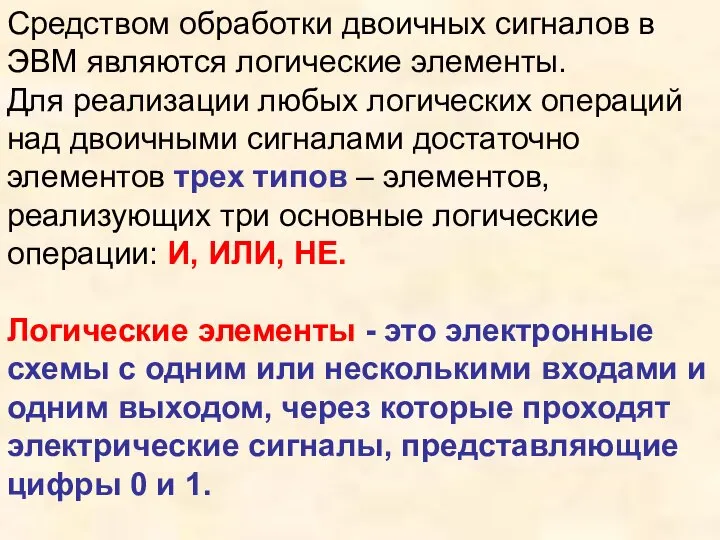 Средством обработки двоичных сигналов в ЭВМ являются логические элементы.
Для реализации любых логических операций над двоичными сигналами достаточно элементов трех типов – элементов, реализующих три основные логические операции: И, ИЛИ, НЕ.

Логические элементы - это электронные схемы с одним или несколькими входами и одним выходом, через которые проходят электрические сигналы, представляющие цифры 0 и 1.